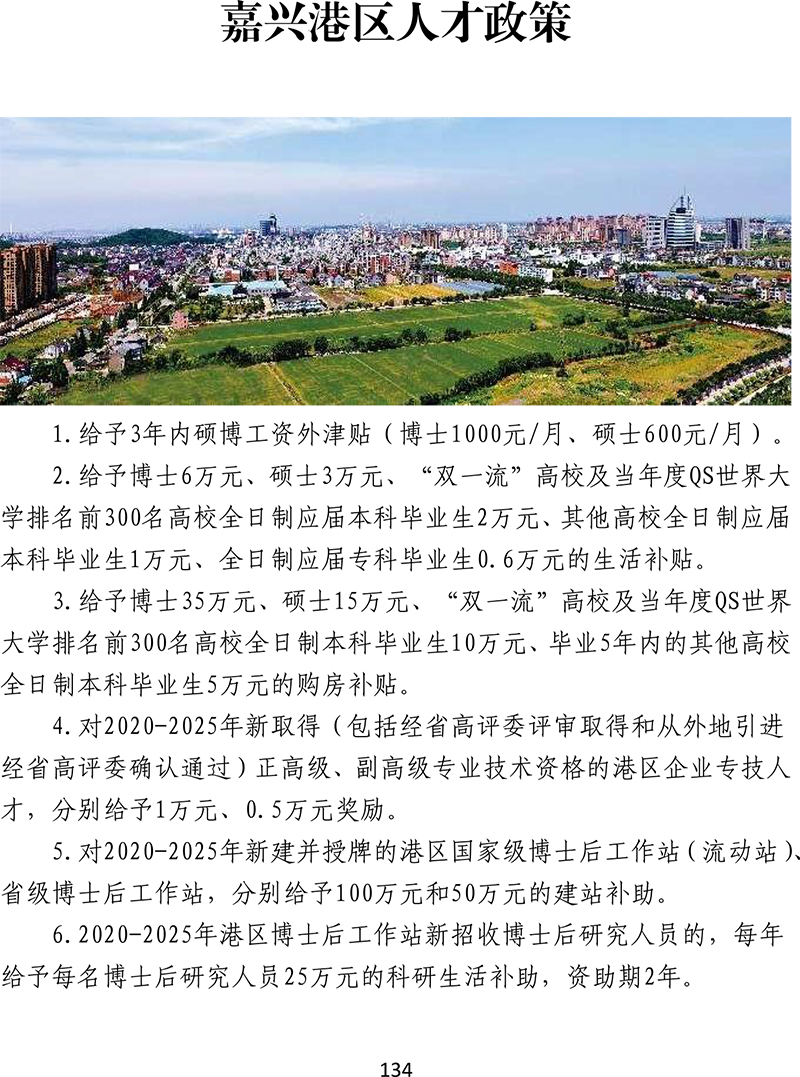 嘉兴港区人才政策

1.给予3年内硕博工资外津贴（博士1000元/月、硕士600元/月）。

2.给予博士6万元、硕士3万元、“双一流”高校及当年度QS世界大学排名前300名高校全日制应届本科毕业生2万元、其他高校全日制应届本科毕业生1万元、全日制应届专科毕业生0.6万元的生活补贴。

3.给予博士35万元、硕士15万元、“双一流”高校及当年度QS世界大学排名前300名高校全日制本科毕业生10万元、毕业5年内的其他高校全日制本科毕业生5万元的购房补贴。

4.对2020-2025年新取得（包括经省高评委评审取得和从外地引进经省高评委确认通过）正高级、副高级专业技术资格的港区企业专技人才，分别给予1万元、0.5万元奖励。

5.对2020-2025年新建并授牌的港区国家级博士后工作站（流动站）、省级博士后工作站，分别给予100万元和50万元的建站补助。

6.2020-2025年港区博士后工作站新招收博士后研究人员的，每年给予每名博士后研究人员25万元的科研生活补助，资助期2年。

134